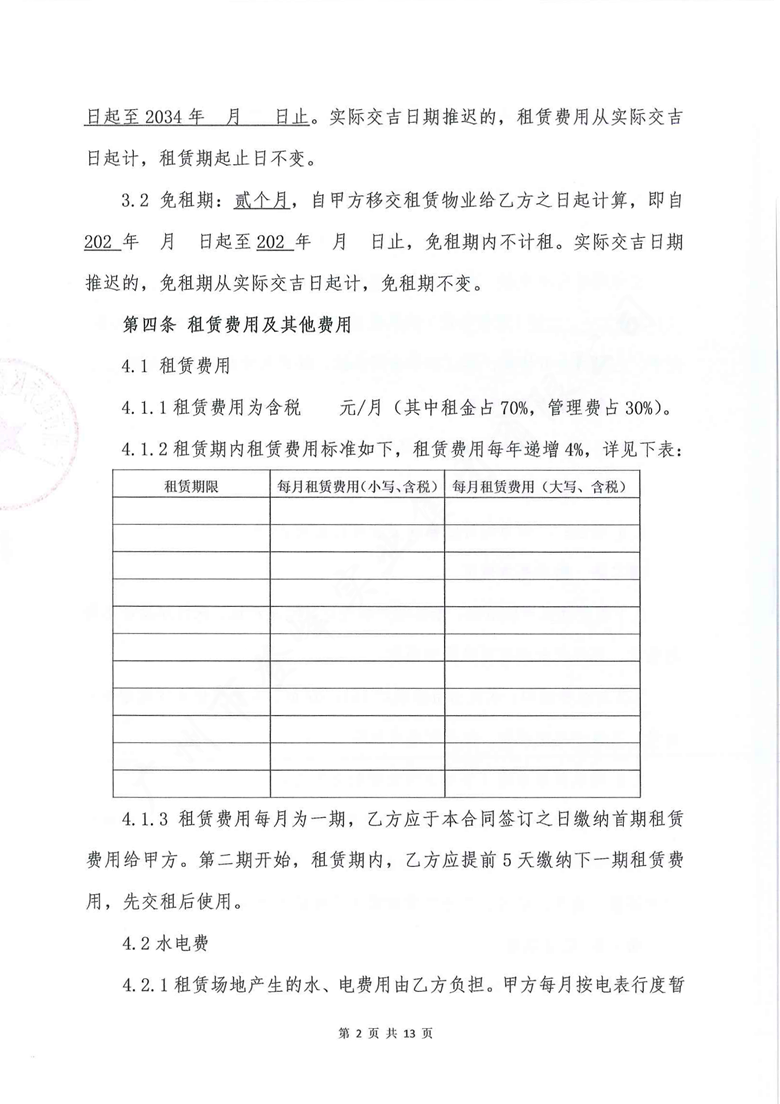 日起至 2034 年　月　日止。实际交吉日期推迟的，租赁费用从实际交吉日起计，租赁期起止日不变。

3.2 免租期：贰个月，自甲方移交租赁物业给乙方之日起计算，即自 202　年　月　日起至 202　年　月　日止，免租期内不计租。实际交吉日期推迟的，免租期从实际交吉日起计，免租期不变。

第四条 租赁费用及其他费用

4.1 租赁费用

4.1.1 租赁费用为含税　　元/月（其中租金占 70%，管理费占 30%）。

4.1.2 租赁期内租赁费用标准如下，租赁费用每年递增 4%，详见下表：

| 租赁期限 | 每月租赁费用(小写、含税) | 每月租赁费用（大写、含税） |
|---|---|---|
| | | |
| | | |
| | | |
| | | |
| | | |
| | | |
| | | |
| | | |
| | | |
| | | |
| | | |

4.1.3 租赁费用每月为一期，乙方应于本合同签订之日缴纳首期租赁费用给甲方。第二期开始，租赁期内，乙方应提前 5 天缴纳下一期租赁费用，先交租后使用。

4.2 水电费

4.2.1 租赁场地产生的水、电费用由乙方负担。甲方每月按电表行度暂

第 2 页 共 13 页